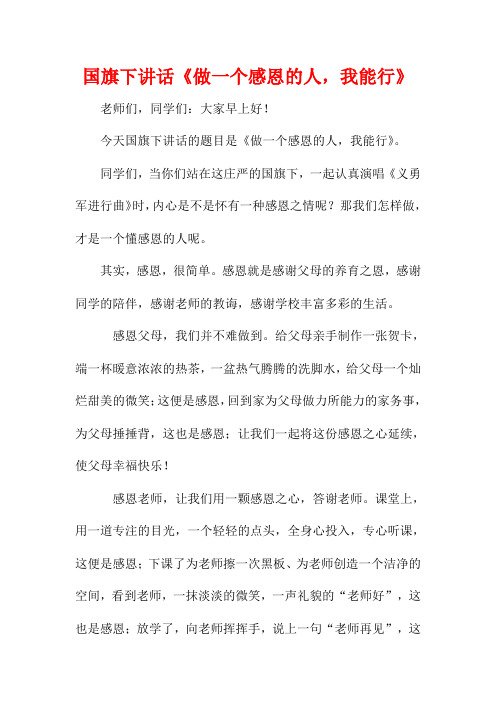 国旗下讲话《做一个感恩的人，我能行》

老师们，同学们：大家早上好！

今天国旗下讲话的题目是《做一个感恩的人，我能行》。

同学们，当你们站在这庄严的国旗下，一起认真演唱《义勇军进行曲》时，内心是不是怀有一种感恩之情呢？那我们怎样做，才是一个懂感恩的人呢。

其实，感恩，很简单。感恩就是感谢父母的养育之恩，感谢同学的陪伴，感谢老师的教诲，感谢学校丰富多彩的生活。

感恩父母，我们并不难做到。给父母亲手制作一张贺卡，端一杯暖意浓浓的热茶，一盆热气腾腾的洗脚水，给父母一个灿烂甜美的微笑；这便是感恩，回到家为父母做力所能力的家务事，为父母捶捶背，这也是感恩；让我们一起将这份感恩之心延续，使父母幸福快乐！

感恩老师，让我们用一颗感恩之心，答谢老师。课堂上，用一道专注的目光，一个轻轻的点头，全身心投入，专心听课，这便是感恩；下课了为老师擦一次黑板、为老师创造一个洁净的空间，看到老师，一抹淡淡的微笑，一声礼貌的“老师好”，这也是感恩；放学了，向老师挥挥手，说上一句“老师再见”，这